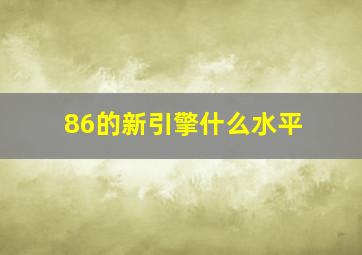 86的新引擎什么水平